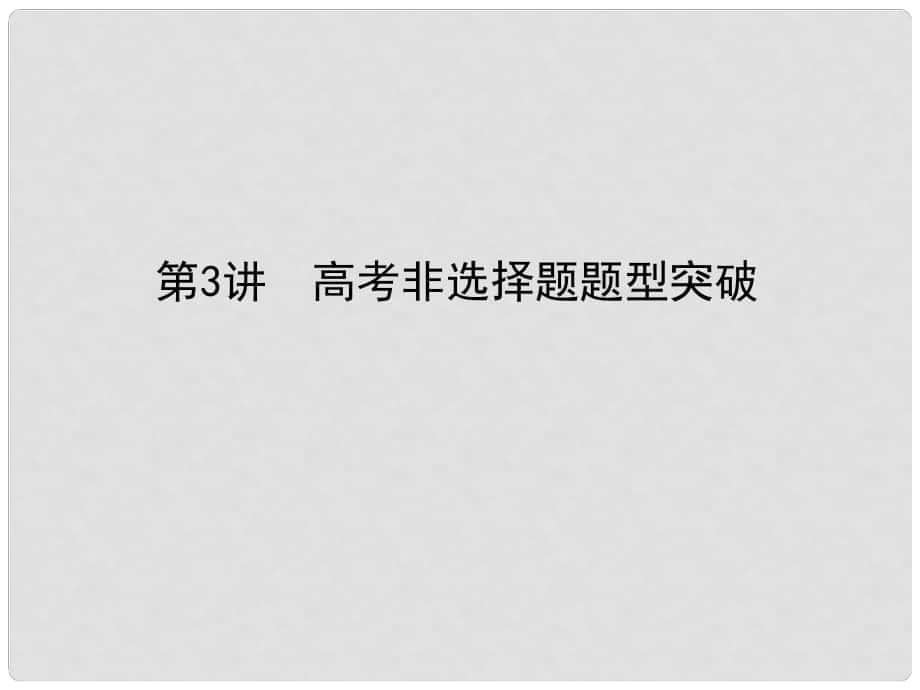 第3讲　高考非选择题题型突破